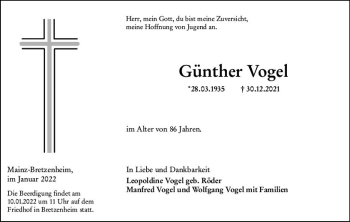 Herr, mein Gott, du bist meine Zuversicht, meine Hoffnung von Jugend an.

Günther Vogel

*28.03.1935 † 30.12.2021

im Alter von 86 Jahren.

Mainz-Bretzenheim, im Januar 2022

Die Beerdigung findet am 10.01.2022 um 11 Uhr auf dem Friedhof in Bretzenheim statt.

In Liebe und Dankbarkeit

Leopoldine Vogel geb. Röder
Manfred Vogel und Wolfgang Vogel mit Familien